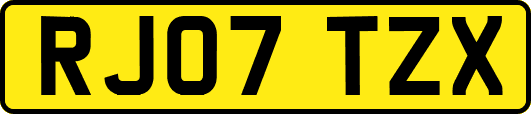 RJ07 TZX